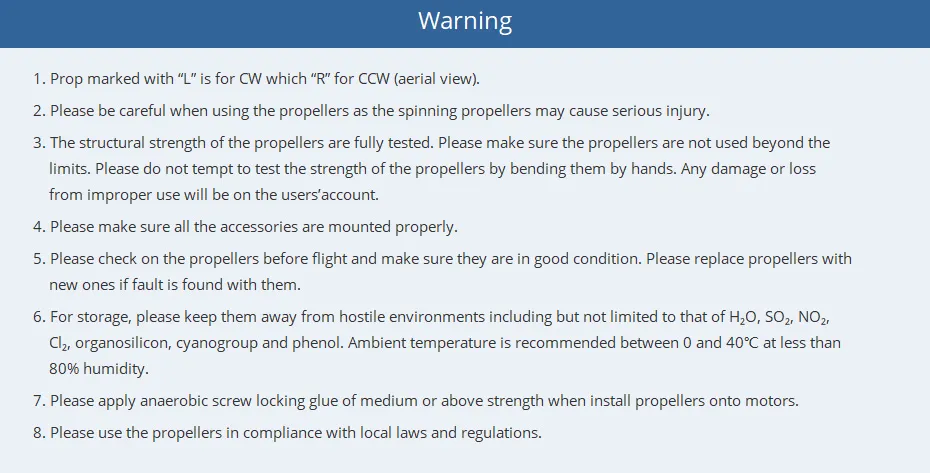 Warning

1. Prop marked with "L" is for CW which "R" for CCW (aerial view).

2. Please be careful when using the propellers as the spinning propellers may cause serious injury.

3. The structural strength of the propellers are fully tested. Please make sure the propellers are not used beyond the limits. Please do not tempt to test the strength of the propellers by bending them by hands. Any damage or loss from improper use will be on the users'account.

4. Please make sure all the accessories are mounted properly.

5. Please check on the propellers before flight and make sure they are in good condition. Please replace propellers with new ones if fault is found with them.

6. For storage, please keep them away from hostile environments including but not limited to that of $H_2O$, $SO_2$, $NO_2$, $Cl_2$, organosilicon, cyanogroup and phenol. Ambient temperature is recommended between 0 and 40°C at less than 80% humidity.

7. Please apply anaerobic screw locking glue of medium or above strength when install propellers onto motors.

8. Please use the propellers in compliance with local laws and regulations.